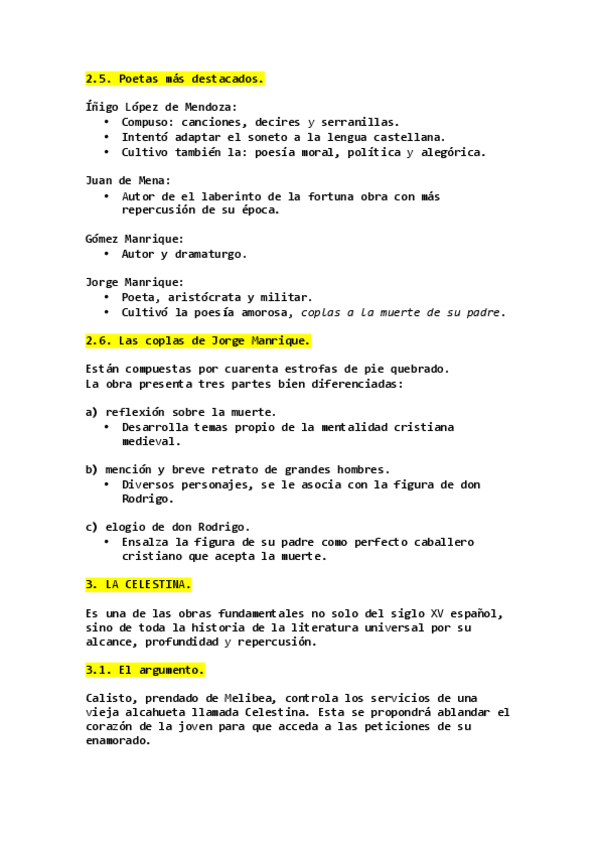 2.5. Poetas más destacados.

Íñigo López de Mendoza:
• Compuso: canciones, decires y serranillas.
• Intentó adaptar el soneto a la lengua castellana.
• Cultivo también la: poesía moral, política y alegórica.

Juan de Mena:
• Autor de el laberinto de la fortuna obra con más repercusión de su época.

Gómez Manrique:
• Autor y dramaturgo.

Jorge Manrique:
• Poeta, aristócrata y militar.
• Cultivó la poesía amorosa, coplas a la muerte de su padre.

2.6. Las coplas de Jorge Manrique.

Están compuestas por cuarenta estrofas de pie quebrado.
La obra presenta tres partes bien diferenciadas:

a) reflexión sobre la muerte.
• Desarrolla temas propio de la mentalidad cristiana medieval.

b) mención y breve retrato de grandes hombres.
• Diversos personajes, se le asocia con la figura de don Rodrigo.

c) elogio de don Rodrigo.
• Ensalza la figura de su padre como perfecto caballero cristiano que acepta la muerte.

3. LA CELESTINA.

Es una de las obras fundamentales no solo del siglo XV español, sino de toda la historia de la literatura universal por su alcance, profundidad y repercusión.

3.1. El argumento.

Calisto, prendado de Melibea, controla los servicios de una vieja alcahueta llamada Celestina. Esta se propondrá ablandar el corazón de la joven para que acceda a las peticiones de su enamorado.